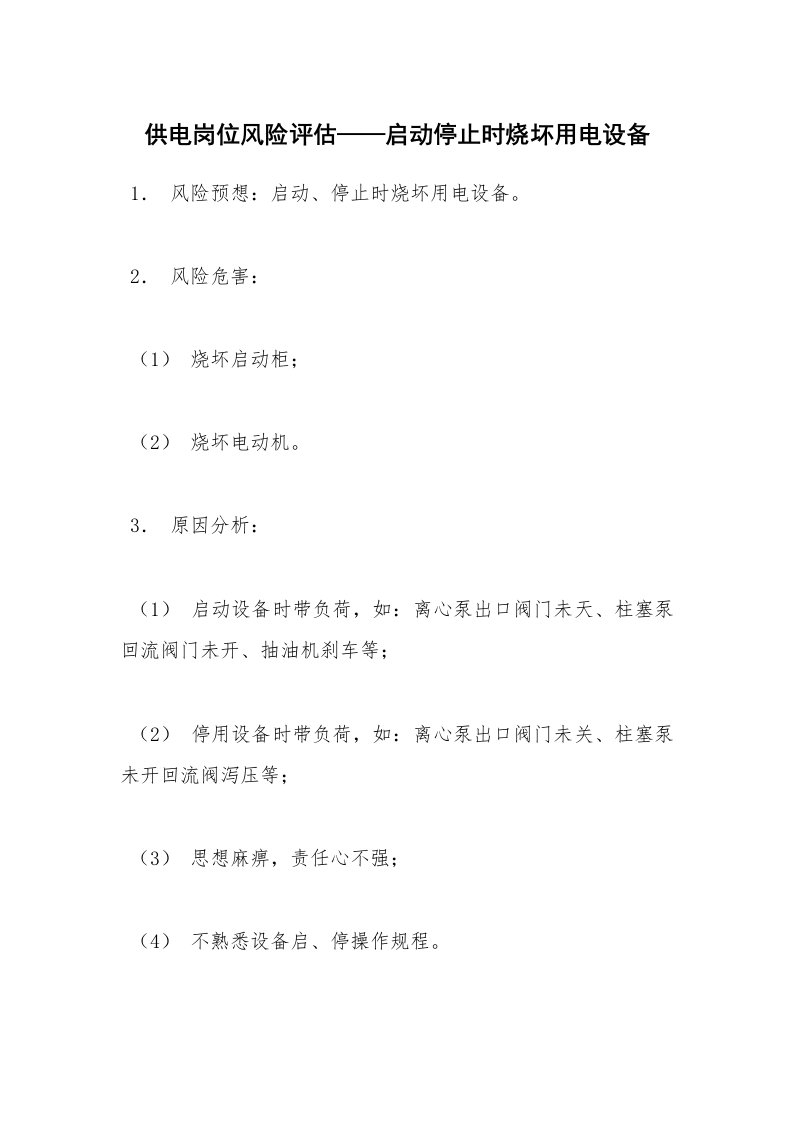 供电岗位风险评估——启动停止时烧坏用电设备

1． 风险预想：启动、停止时烧坏用电设备。

2． 风险危害：

（1） 烧坏启动柜；

（2） 烧坏电动机。

3． 原因分析：

（1） 启动设备时带负荷，如：离心泵出口阀门未天、柱塞泵回流阀门未开、抽油机刹车等；

（2） 停用设备时带负荷，如：离心泵出口阀门未关、柱塞泵未开回流阀泻压等；

（3） 思想麻痹，责任心不强；

（4） 不熟悉设备启、停操作规程。